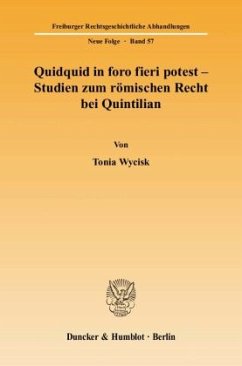 Freiburger Rechtsgeschichtliche Abhandlungen

Neue Folge · Band 57

Quidquid in foro fieri potest – Studien zum römischen Recht bei Quintilian

Von

Tonia Wycisk

Duncker & Humblot · Berlin